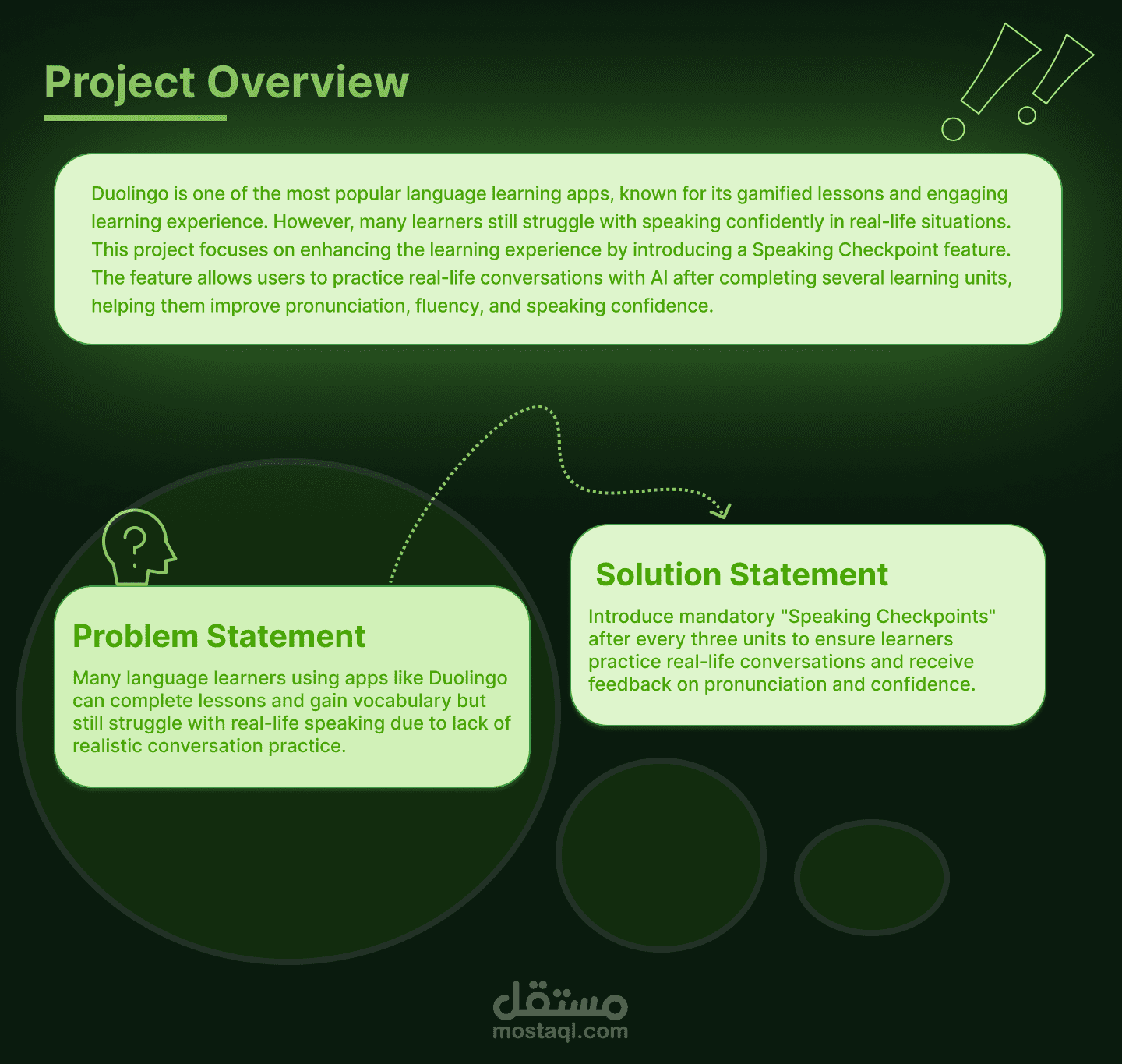 Project Overview

Duolingo is one of the most popular language learning apps, known for its gamified lessons and engaging learning experience. However, many learners still struggle with speaking confidently in real-life situations. This project focuses on enhancing the learning experience by introducing a Speaking Checkpoint feature. The feature allows users to practice real-life conversations with AI after completing several learning units, helping them improve pronunciation, fluency, and speaking confidence.

Problem Statement

Many language learners using apps like Duolingo can complete lessons and gain vocabulary but still struggle with real-life speaking due to lack of realistic conversation practice.

Solution Statement

Introduce mandatory "Speaking Checkpoints" after every three units to ensure learners practice real-life conversations and receive feedback on pronunciation and confidence.

مستقل
mostaql.com